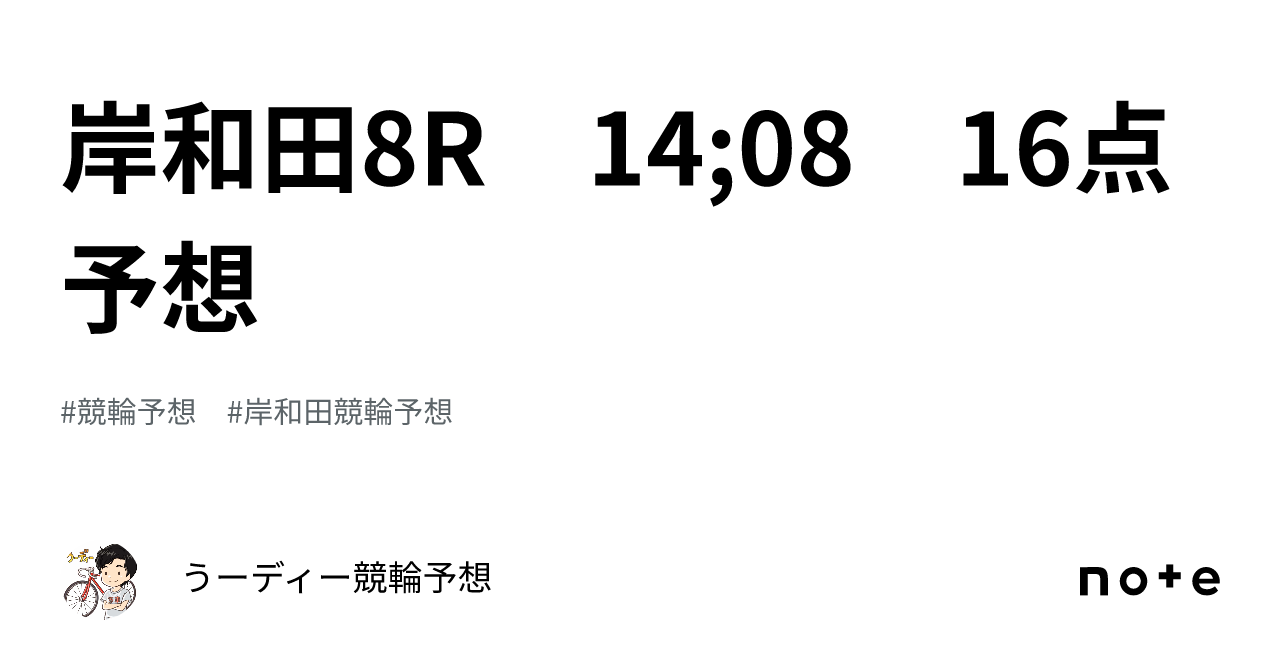 岸和田8R　14;08　16点予想

#競輪予想　#岸和田競輪予想

うーディー競輪予想

note